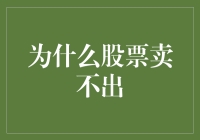 为什么股票卖不出